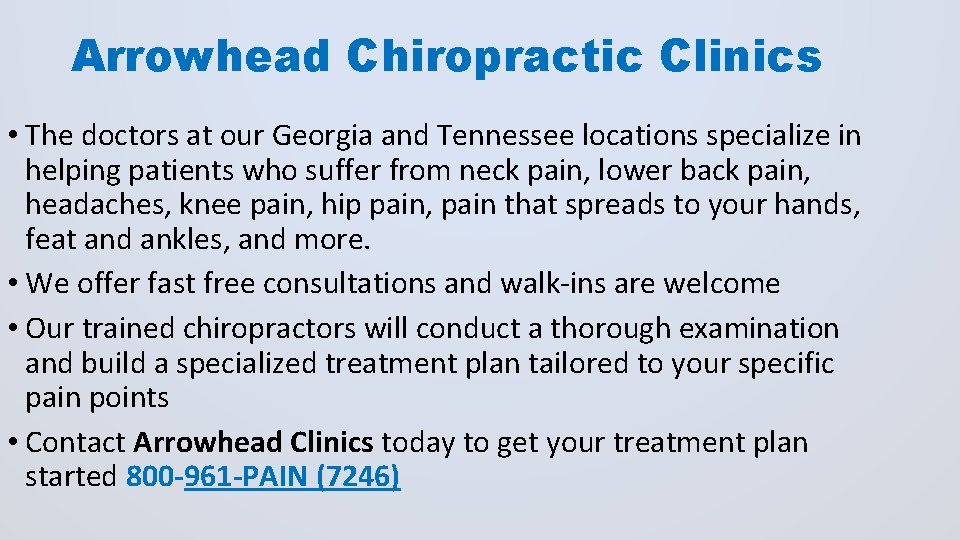 Arrowhead Chiropractic Clinics

• The doctors at our Georgia and Tennessee locations specialize in helping patients who suffer from neck pain, lower back pain, headaches, knee pain, hip pain, pain that spreads to your hands, feat and ankles, and more.
• We offer fast free consultations and walk-ins are welcome
• Our trained chiropractors will conduct a thorough examination and build a specialized treatment plan tailored to your specific pain points
• Contact Arrowhead Clinics today to get your treatment plan started 800-961-PAIN (7246)